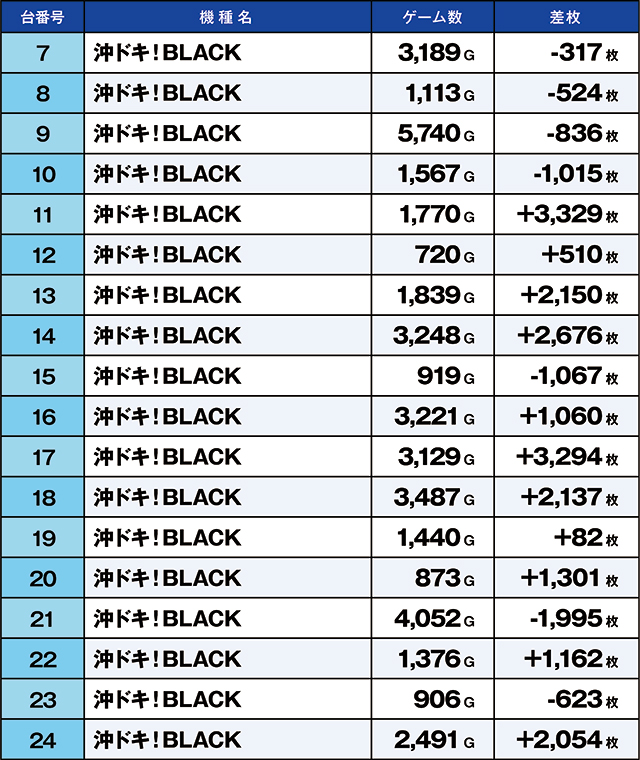 | 台番号 | 機種名 | ゲーム数 | 差枚 |
|---|---|---|---|
| 7 | 沖ドキ！BLACK | 3,189 G | -317 枚 |
| 8 | 沖ドキ！BLACK | 1,113 G | -524 枚 |
| 9 | 沖ドキ！BLACK | 5,740 G | -836 枚 |
| 10 | 沖ドキ！BLACK | 1,567 G | -1,015 枚 |
| 11 | 沖ドキ！BLACK | 1,770 G | +3,329 枚 |
| 12 | 沖ドキ！BLACK | 720 G | +510 枚 |
| 13 | 沖ドキ！BLACK | 1,839 G | +2,150 枚 |
| 14 | 沖ドキ！BLACK | 3,248 G | +2,676 枚 |
| 15 | 沖ドキ！BLACK | 919 G | -1,067 枚 |
| 16 | 沖ドキ！BLACK | 3,221 G | +1,060 枚 |
| 17 | 沖ドキ！BLACK | 3,129 G | +3,294 枚 |
| 18 | 沖ドキ！BLACK | 3,487 G | +2,137 枚 |
| 19 | 沖ドキ！BLACK | 1,440 G | +82 枚 |
| 20 | 沖ドキ！BLACK | 873 G | +1,301 枚 |
| 21 | 沖ドキ！BLACK | 4,052 G | -1,995 枚 |
| 22 | 沖ドキ！BLACK | 1,376 G | +1,162 枚 |
| 23 | 沖ドキ！BLACK | 906 G | -623 枚 |
| 24 | 沖ドキ！BLACK | 2,491 G | +2,054 枚 |